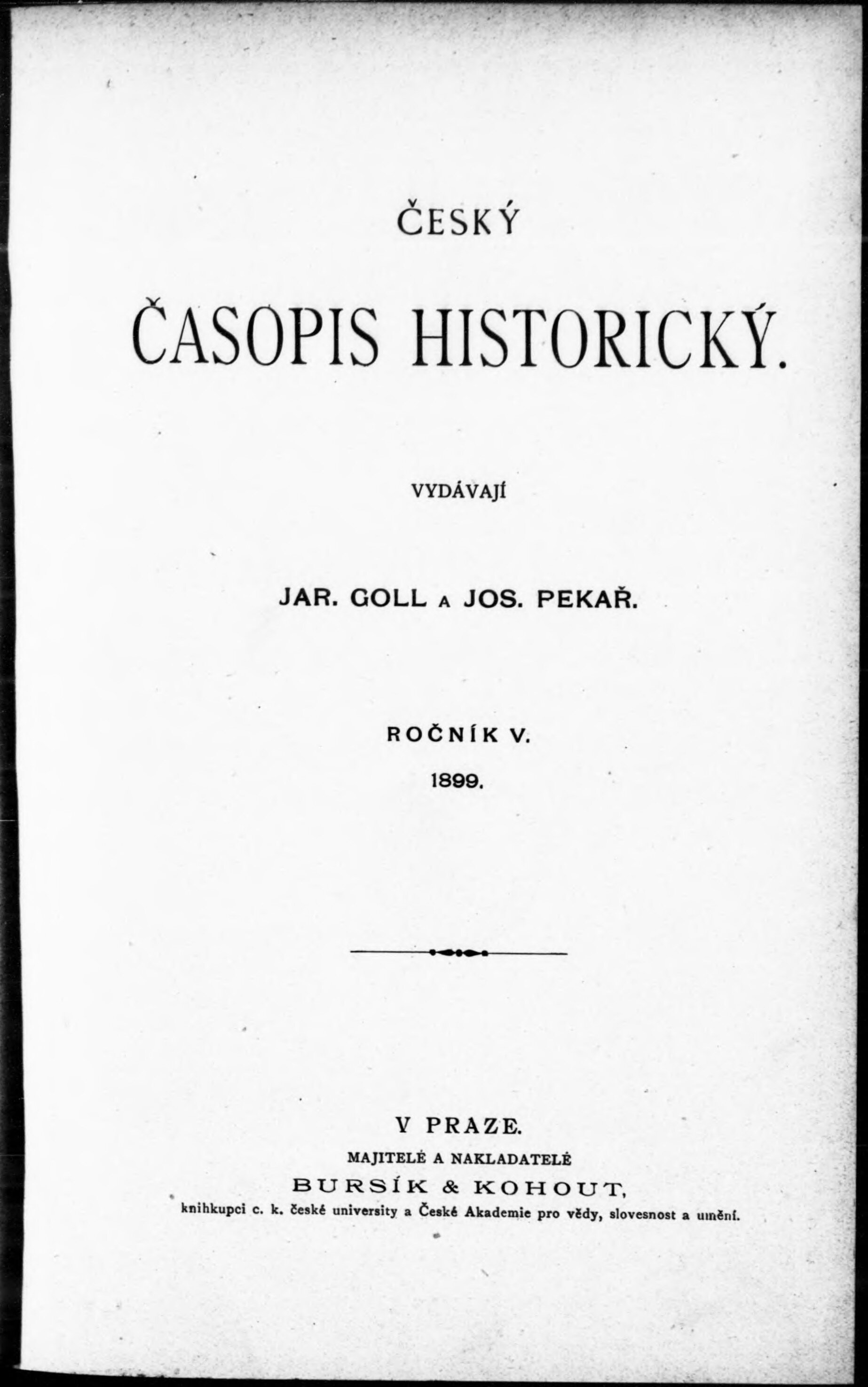 ČESKÝ

ČASOPIS HISTORICKÝ.

VYDÁVAJÍ

JAR. GOLL A JOS. PEKAŘ.

ROČNÍK V.

1899.

V PRAZE.

MAJITELÉ A NAKLADATELÉ

BURSÍK & KOHOUT,

knihkupci c. k. české university a České Akademie pro vědy, slovesnost a umění.